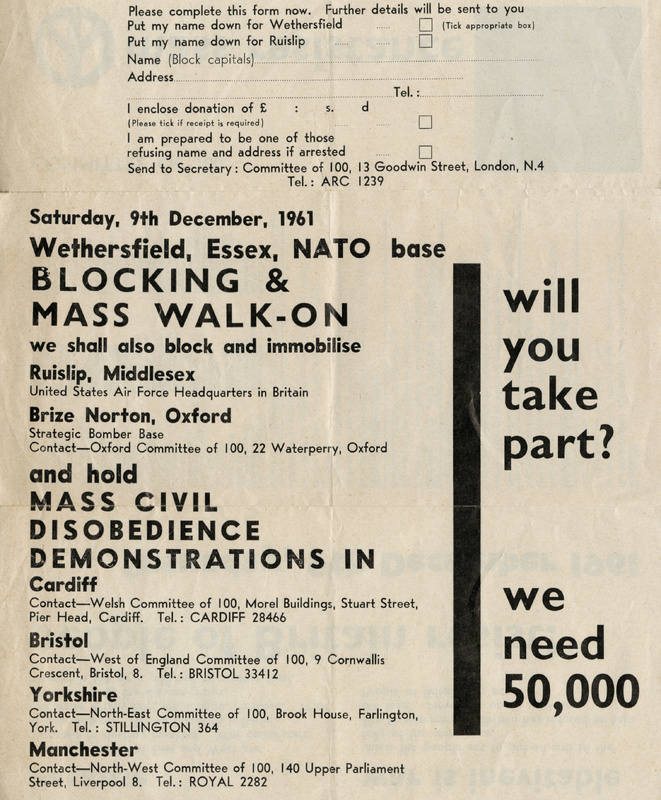 Please complete this form now. Further details will be sent to you
Put my name down for Wethersfield (Tick appropriate box)
Put my name down for Ruislip
Name (Block capitals)
Address
Tel.:
I enclose donation of £ : s. d
(Please tick if receipt is required)
I am prepared to be one of those refusing name and address if arrested
Send to Secretary: Committee of 100, 13 Goodwin Street, London, N.4
Tel.: ARC 1239

Saturday, 9th December, 1961

Wethersfield, Essex, NATO base

BLOCKING & MASS WALK-ON

we shall also block and immobilise

Ruislip, Middlesex
United States Air Force Headquarters in Britain

Brize Norton, Oxford
Strategic Bomber Base
Contact—Oxford Committee of 100, 22 Waterperry, Oxford

and hold
MASS CIVIL DISOBEDIENCE DEMONSTRATIONS IN

Cardiff
Contact—Welsh Committee of 100, Morel Buildings, Stuart Street, Pier Head, Cardiff. Tel.: CARDIFF 28466

Bristol
Contact—West of England Committee of 100, 9 Cornwallis Crescent, Bristol, 8. Tel.: BRISTOL 33412

Yorkshire
Contact—North-East Committee of 100, Brook House, Farlington, York. Tel.: STILLINGTON 364

Manchester
Contact—North-West Committee of 100, 140 Upper Parliament Street, Liverpool 8. Tel.: ROYAL 2282

will you take part?

we need 50,000